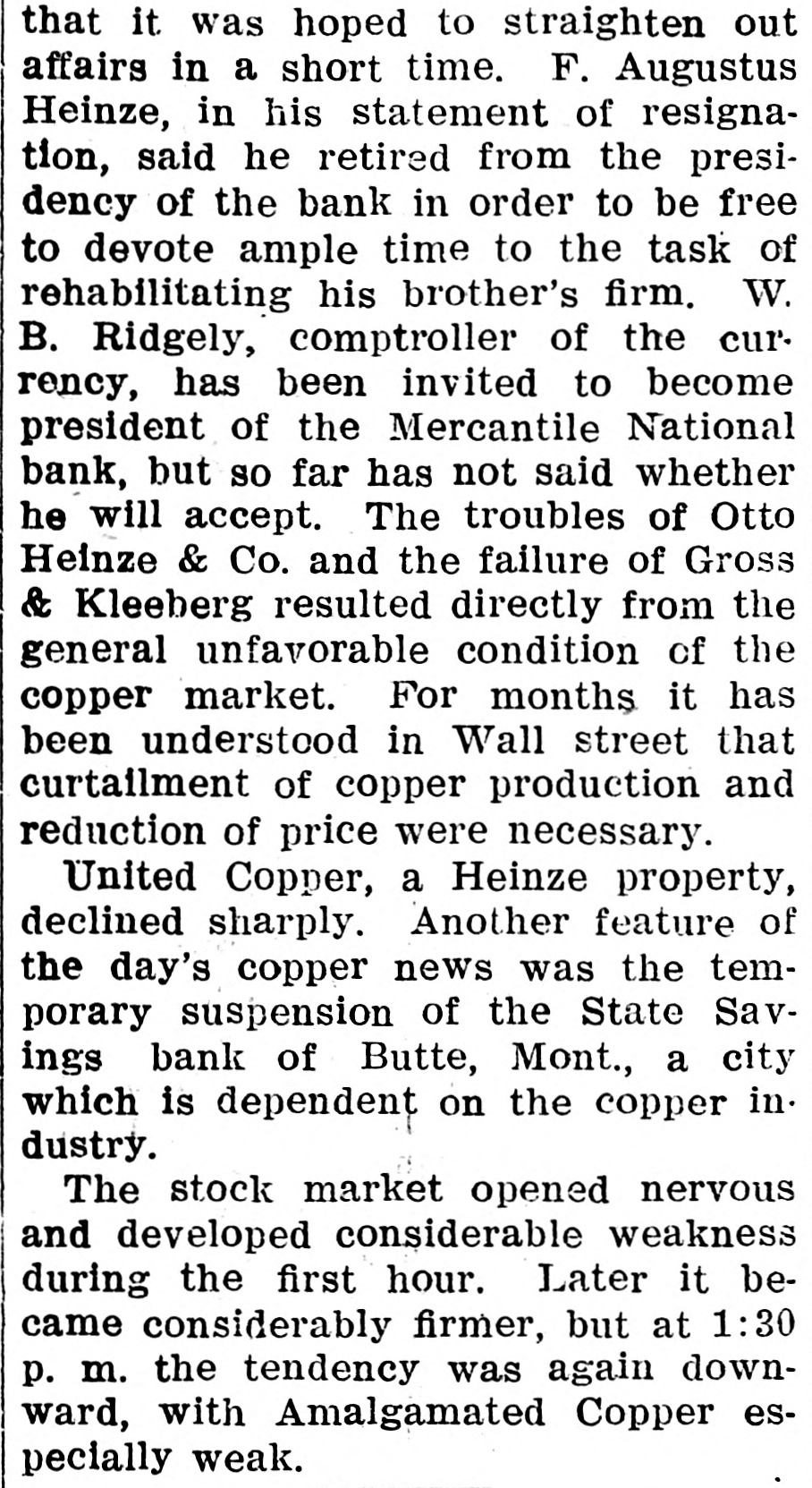 that it was hoped to straighten out affairs in a short time. F. Augustus Heinze, in his statement of resignation, said he retired from the presidency of the bank in order to be free to devote ample time to the task of rehabilitating his brother's firm. W. B. Ridgely, comptroller of the currency, has been invited to become president of the Mercantile National bank, but so far has not said whether he will accept. The troubles of Otto Heinze & Co. and the failure of Gross & Kleeberg resulted directly from the general unfavorable condition of the copper market. For months it has been understood in Wall street that curtailment of copper production and reduction of price were necessary.

United Copper, a Heinze property, declined sharply. Another feature of the day's copper news was the temporary suspension of the State Savings bank of Butte, Mont., a city which is dependent on the copper industry.

The stock market opened nervous and developed considerable weakness during the first hour. Later it became considerably firmer, but at 1:30 p. m. the tendency was again downward, with Amalgamated Copper especially weak.